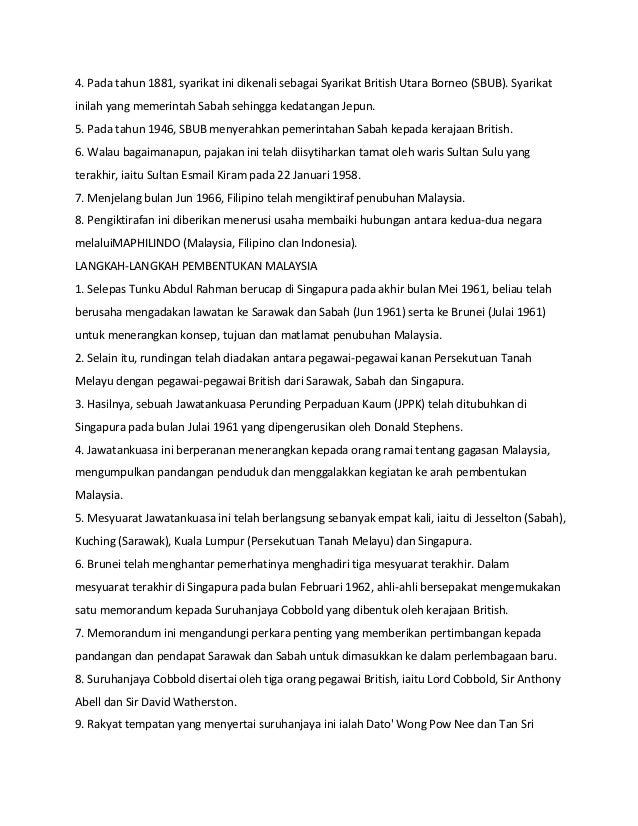 4. Pada tahun 1881, syarikat ini dikenali sebagai Syarikat British Utara Borneo (SBUB). Syarikat inilah yang memerintah Sabah sehingga kedatangan Jepun.
5. Pada tahun 1946, SBUB menyerahkan pemerintahan Sabah kepada kerajaan British.
6. Walau bagaimanapun, pajakan ini telah diisytiharkan tamat oleh waris Sultan Sulu yang terakhir, iaitu Sultan Esmail Kiram pada 22 Januari 1958.
7. Menjelang bulan Jun 1966, Filipino telah mengiktiraf penubuhan Malaysia.
8. Pengiktirafan ini diberikan menerusi usaha membaiki hubungan antara kedua-dua negara melaluiMAPHILINDO (Malaysia, Filipino clan Indonesia).
LANGKAH-LANGKAH PEMBENTUKAN MALAYSIA
1. Selepas Tunku Abdul Rahman berucap di Singapura pada akhir bulan Mei 1961, beliau telah berusaha mengadakan lawatan ke Sarawak dan Sabah (Jun 1961) serta ke Brunei (Julai 1961) untuk menerangkan konsep, tujuan dan matlamat penubuhan Malaysia.
2. Selain itu, rundingan telah diadakan antara pegawai-pegawai kanan Persekutuan Tanah Melayu dengan pegawai-pegawai British dari Sarawak, Sabah dan Singapura.
3. Hasilnya, sebuah Jawatankuasa Perunding Perpaduan Kaum (JPPK) telah ditubuhkan di Singapura pada bulan Julai 1961 yang dipengerusikan oleh Donald Stephens.
4. Jawatankuasa ini berperanan menerangkan kepada orang ramai tentang gagasan Malaysia, mengumpulkan pandangan penduduk dan menggalakkan kegiatan ke arah pembentukan Malaysia.
5. Mesyuarat Jawatankuasa ini telah berlangsung sebanyak empat kali, iaitu di Jesselton (Sabah), Kuching (Sarawak), Kuala Lumpur (Persekutuan Tanah Melayu) dan Singapura.
6. Brunei telah menghantar pemerhatinya menghadiri tiga mesyuarat terakhir. Dalam mesyuarat terakhir di Singapura pada bulan Februari 1962, ahli-ahli bersepakat mengemukakan satu memorandum kepada Suruhanjaya Cobbold yang dibentuk oleh kerajaan British.
7. Memorandum ini mengandungi perkara penting yang memberikan pertimbangan kepada pandangan dan pendapat Sarawak dan Sabah untuk dimasukkan ke dalam perlembagaan baru.
8. Suruhanjaya Cobbold disertai oleh tiga orang pegawai British, iaitu Lord Cobbold, Sir Anthony Abell dan Sir David Watherston.
9. Rakyat tempatan yang menyertai suruhanjaya ini ialah Dato' Wong Pow Nee dan Tan Sri